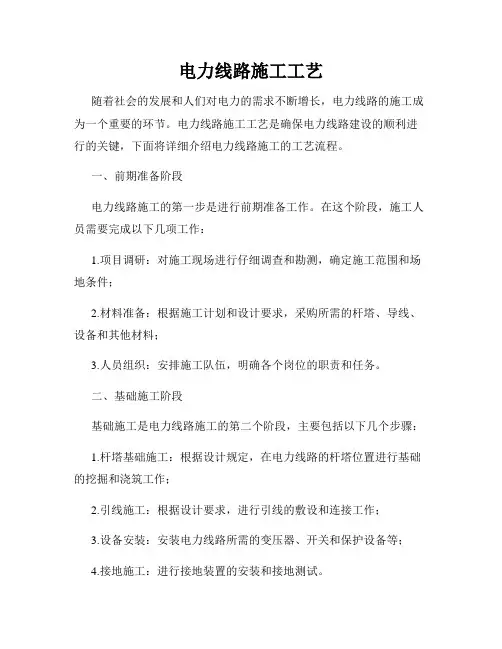 电力线路施工工艺

随着社会的发展和人们对电力的需求不断增长，电力线路的施工成为一个重要的环节。电力线路施工工艺是确保电力线路建设的顺利进行的关键，下面将详细介绍电力线路施工的工艺流程。

一、前期准备阶段

电力线路施工的第一步是进行前期准备工作。在这个阶段，施工人员需要完成以下几项工作：

1.项目调研：对施工现场进行仔细调查和勘测，确定施工范围和场地条件；

2.材料准备：根据施工计划和设计要求，采购所需的杆塔、导线、设备和其他材料；

3.人员组织：安排施工队伍，明确各个岗位的职责和任务。

二、基础施工阶段

基础施工是电力线路施工的第二个阶段，主要包括以下几个步骤：

1.杆塔基础施工：根据设计规定，在电力线路的杆塔位置进行基础的挖掘和浇筑工作；

2.引线施工：根据设计要求，进行引线的敷设和连接工作；

3.设备安装：安装电力线路所需的变压器、开关和保护设备等；

4.接地施工：进行接地装置的安装和接地测试。